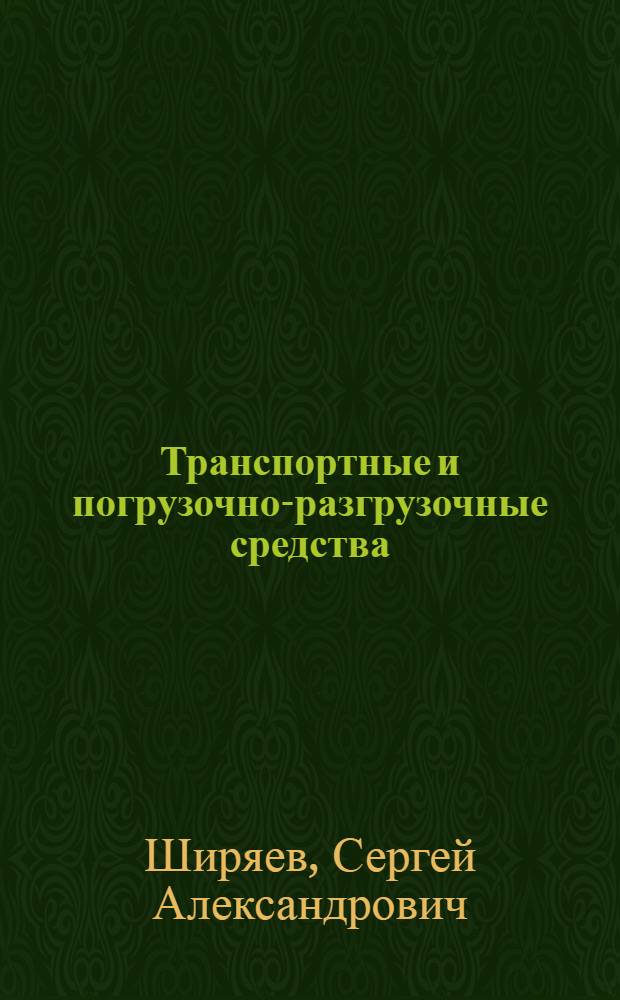 Транспортные и погрузочно-разгрузочные средства

Ширяев, Сергей Александрович